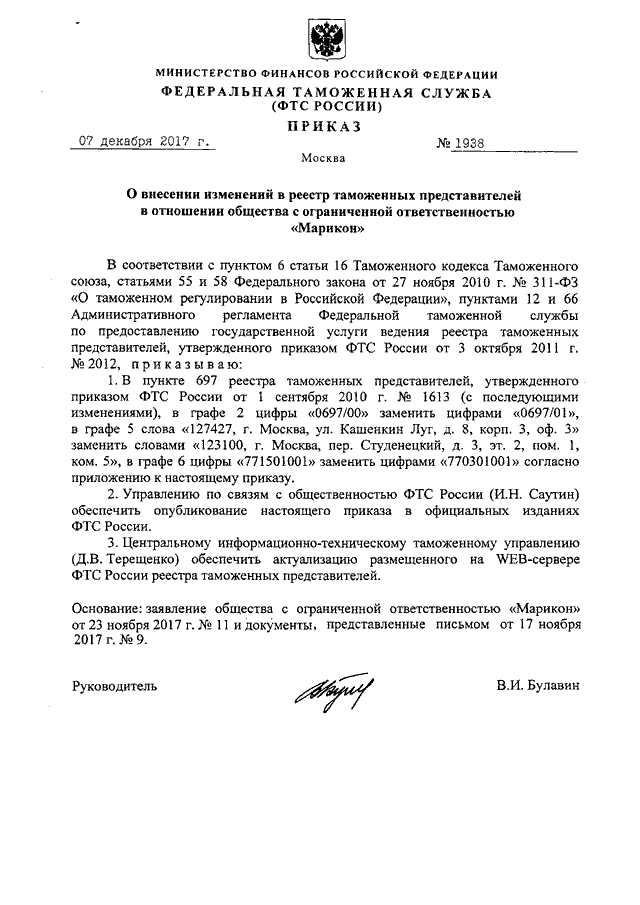 МИНИСТЕРСТВО ФИНАНСОВ РОССИЙСКОЙ ФЕДЕРАЦИИ
ФЕДЕРАЛЬНАЯ ТАМОЖЕННАЯ СЛУЖБА
(ФТС РОССИИ)
ПРИКАЗ

07 декабря 2017 г. № 1938

Москва

О внесении изменений в реестр таможенных представителей в отношении общества с ограниченной ответственностью «Марикон»

В соответствии с пунктом 6 статьи 16 Таможенного кодекса Таможенного союза, статьями 55 и 58 Федерального закона от 27 ноября 2010 г. № 311-ФЗ «О таможенном регулировании в Российской Федерации», пунктами 12 и 66 Административного регламента Федеральной таможенной службы по предоставлению государственной услуги ведения реестра таможенных представителей, утвержденного приказом ФТС России от 3 октября 2011 г. № 2012, приказываю:

1. В пункте 697 реестра таможенных представителей, утвержденного приказом ФТС России от 1 сентября 2010 г. № 1613 (с последующими изменениями), в графе 2 цифры «0697/00» заменить цифрами «0697/01», в графе 5 слова «127427, г. Москва, ул. Кашенкин Луг, д. 8, корп. 3, оф. 3» заменить словами «123100, г. Москва, пер. Студенецкий, д. 3, эт. 2, пом. 1, ком. 5», в графе 6 цифры «771501001» заменить цифрами «770301001» согласно приложению к настоящему приказу.

2. Управлению по связям с общественностью ФТС России (И.Н. Саутин) обеспечить опубликование настоящего приказа в официальных изданиях ФТС России.

3. Центральному информационно-техническому таможенному управлению (Д.В. Терещенко) обеспечить актуализацию размещенного на WEB-сервере ФТС России реестра таможенных представителей.

Основание: заявление общества с ограниченной ответственностью «Марикон» от 23 ноября 2017 г. № 11 и документы, представленные письмом от 17 ноября 2017 г. № 9.

Руководитель В.И. Булавин